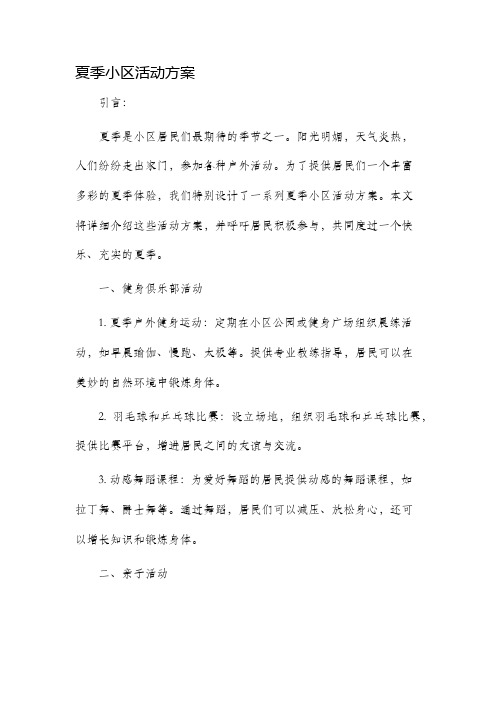 夏季小区活动方案

引言：

夏季是小区居民们最期待的季节之一。阳光明媚，天气炎热，人们纷纷走出家门，参加各种户外活动。为了提供居民们一个丰富多彩的夏季体验，我们特别设计了一系列夏季小区活动方案。本文将详细介绍这些活动方案，并呼吁居民积极参与，共同度过一个快乐、充实的夏季。

一、健身俱乐部活动

1. 夏季户外健身运动：定期在小区公园或健身广场组织晨练活动，如早晨瑜伽、慢跑、太极等。提供专业教练指导，居民可以在美妙的自然环境中锻炼身体。

2. 羽毛球和乒乓球比赛：设立场地，组织羽毛球和乒乓球比赛，提供比赛平台，增进居民之间的友谊与交流。

3. 动感舞蹈课程：为爱好舞蹈的居民提供动感的舞蹈课程，如拉丁舞、爵士舞等。通过舞蹈，居民们可以减压、放松身心，还可以增长知识和锻炼身体。

二、亲子活动